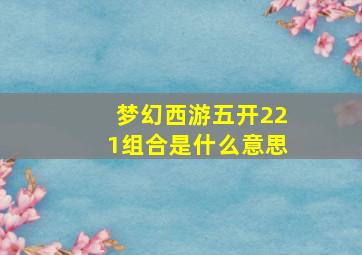 梦幻西游五开221组合是什么意思